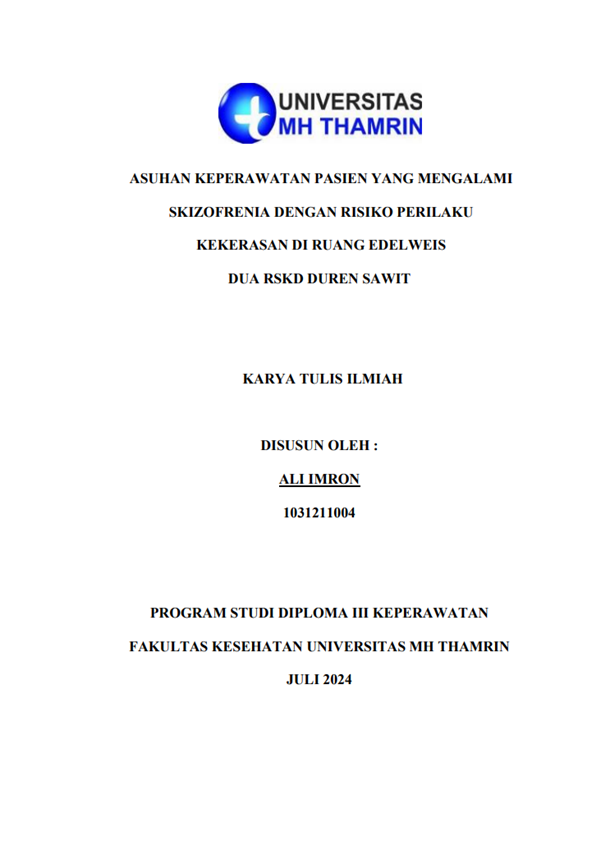 UNIVERSITAS
MH THAMRIN

ASUHAN KEPERAWATAN PASIEN YANG MENGALAMI SKIZOFRENIA DENGAN RISIKO PERILAKU KEKERASAN DI RUANG EDELWEIS DUA RSKD DUREN SAWIT

KARYA TULIS ILMIAH

DISUSUN OLEH :

ALI IMRON

1031211004

PROGRAM STUDI DIPLOMA III KEPERAWATAN

FAKULTAS KESEHATAN UNIVERSITAS MH THAMRIN

JULI 2024